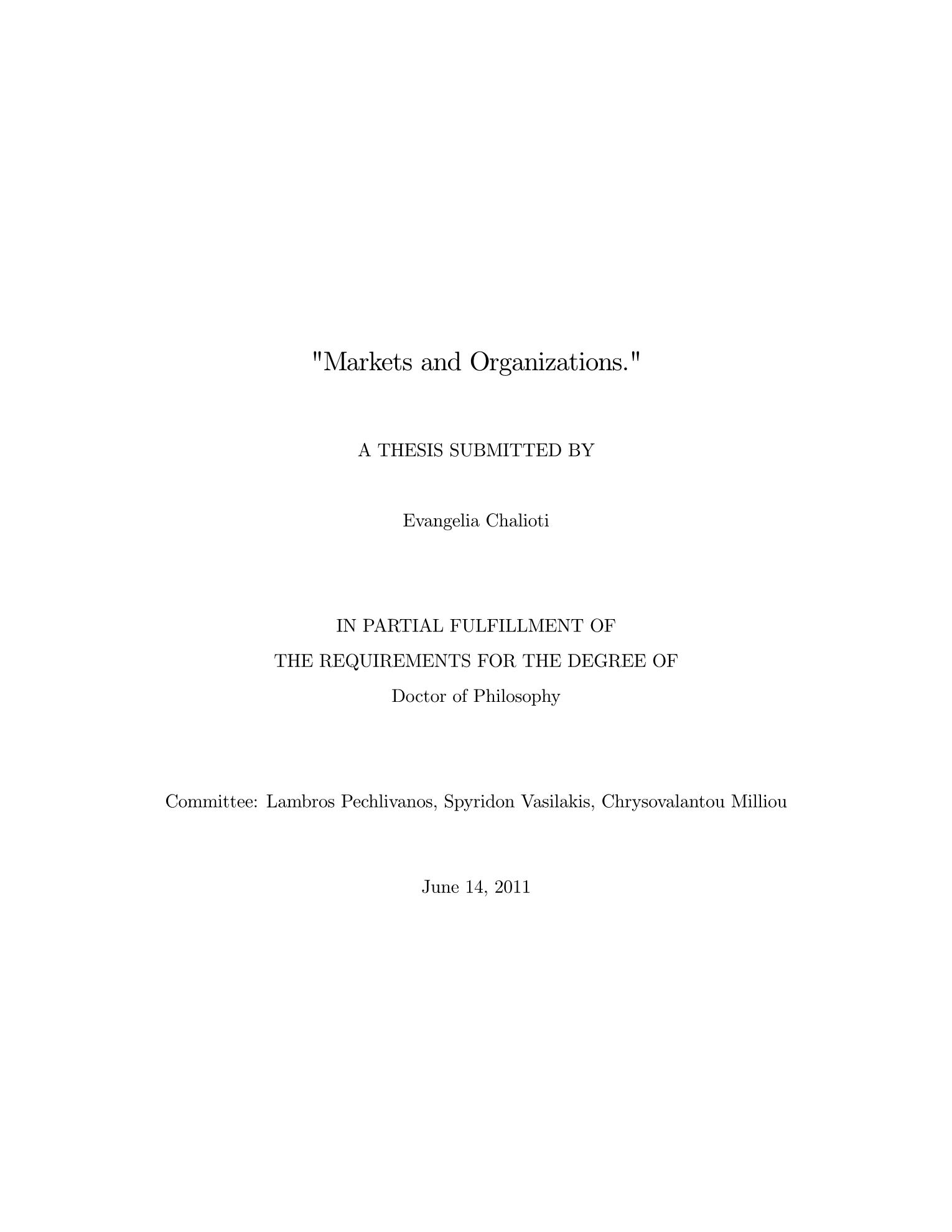 "Markets and Organizations."

A THESIS SUBMITTED BY

Evangelia Chalioti

IN PARTIAL FULFILLMENT OF
THE REQUIREMENTS FOR THE DEGREE OF
Doctor of Philosophy

Committee: Lambros Pechlivanos, Spyridon Vasilakis, Chrysovalantou Milliou

June 14, 2011